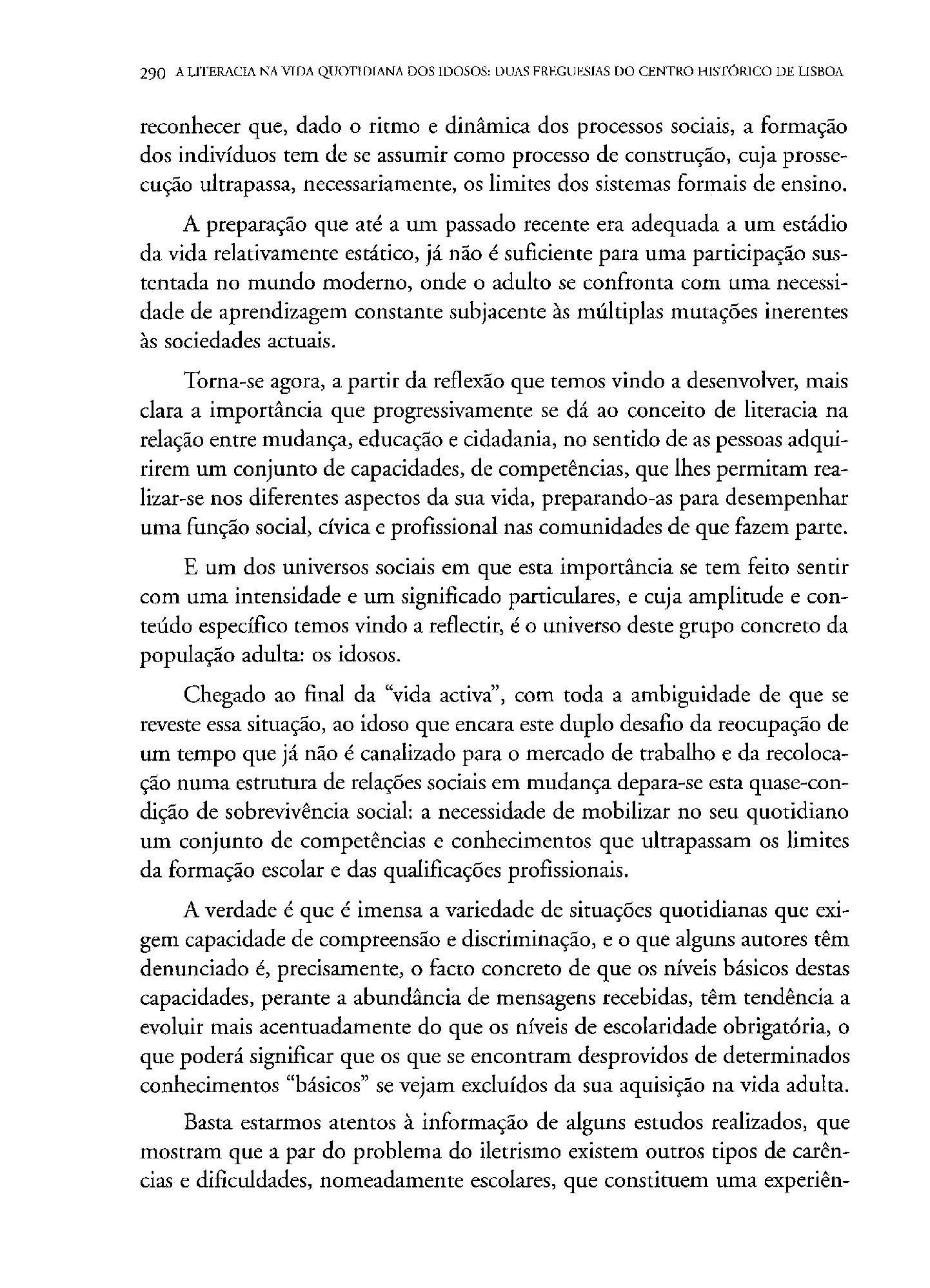 290 A LITERACIA NA VIDA QUOTIDIANA DOS IDOSOS: DUAS FREGUESIAS DO CENTRO HISTÓRICO DE LISBOA

reconhecer que, dado o ritmo e dinâmica dos processos sociais, a formação dos indivíduos tem de se assumir como processo de construção, cuja prossecução ultrapassa, necessariamente, os limites dos sistemas formais de ensino.

A preparação que até a um passado recente era adequada a um estádio da vida relativamente estático, já não é suficiente para uma participação sustentada no mundo moderno, onde o adulto se confronta com uma necessidade de aprendizagem constante subjacente às múltiplas mutações inerentes às sociedades actuais.

Torna-se agora, a partir da reflexão que temos vindo a desenvolver, mais clara a importância que progressivamente se dá ao conceito de literacia na relação entre mudança, educação e cidadania, no sentido de as pessoas adquirirem um conjunto de capacidades, de competências, que lhes permitam realizar-se nos diferentes aspectos da sua vida, preparando-as para desempenhar uma função social, cívica e profissional nas comunidades de que fazem parte.

E um dos universos sociais em que esta importância se tem feito sentir com uma intensidade e um significado particulares, e cuja amplitude e conteúdo específico temos vindo a reflectir, é o universo deste grupo concreto da população adulta: os idosos.

Chegado ao final da "vida activa", com toda a ambiguidade de que se reveste essa situação, ao idoso que encara este duplo desafio da reocupação de um tempo que já não é canalizado para o mercado de trabalho e da recolocação numa estrutura de relações sociais em mudança depara-se esta quase-condição de sobrevivência social: a necessidade de mobilizar no seu quotidiano um conjunto de competências e conhecimentos que ultrapassam os limites da formação escolar e das qualificações profissionais.

A verdade é que é imensa a variedade de situações quotidianas que exigem capacidade de compreensão e discriminação, e o que alguns autores têm denunciado é, precisamente, o facto concreto de que os níveis básicos destas capacidades, perante a abundância de mensagens recebidas, têm tendência a evoluir mais acentuadamente do que os níveis de escolaridade obrigatória, o que poderá significar que os que se encontram desprovidos de determinados conhecimentos "básicos" se vejam excluídos da sua aquisição na vida adulta.

Basta estarmos atentos à informação de alguns estudos realizados, que mostram que a par do problema do iletrismo existem outros tipos de carências e dificuldades, nomeadamente escolares, que constituem uma experiên-